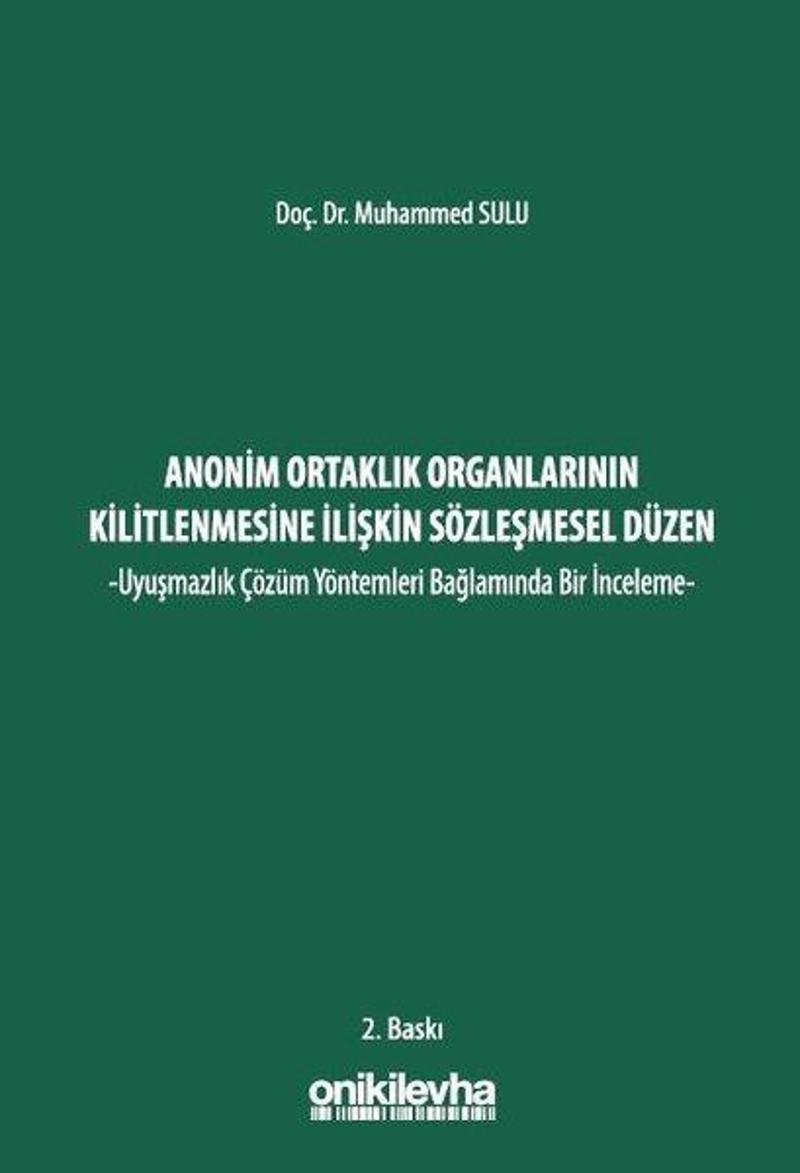 Doç. Dr. Muhammed SULU

ANONİM ORTAKLIK ORGANLARININ KİLİTLENMESİNE İLİŞKİN SÖZLEŞMESEL DÜZEN
-Uyuşmazlık Çözüm Yöntemleri Bağlamında Bir İnceleme-

2. Baskı

onikilevha